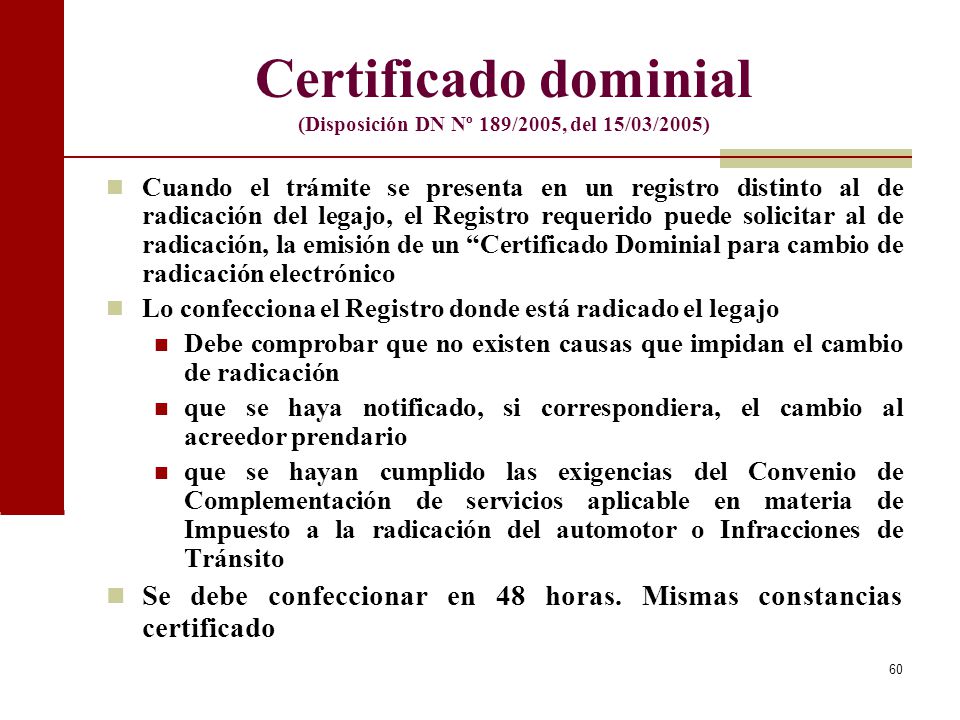 Certificado dominial
(Disposición DN Nº 189/2005, del 15/03/2005)

Cuando el trámite se presenta en un registro distinto al de radicación del legajo, el Registro requerido puede solicitar al de radicación, la emisión de un “Certificado Dominial para cambio de radicación electrónico

Lo confecciona el Registro donde está radicado el legajo

Debe comprobar que no existen causas que impidan el cambio de radicación

que se haya notificado, si correspondiera, el cambio al acreedor prendario

que se hayan cumplido las exigencias del Convenio de Complementación de servicios aplicable en materia de Impuesto a la radicación del automotor o Infracciones de Tránsito

Se debe confeccionar en 48 horas. Mismas constancias certificado

60